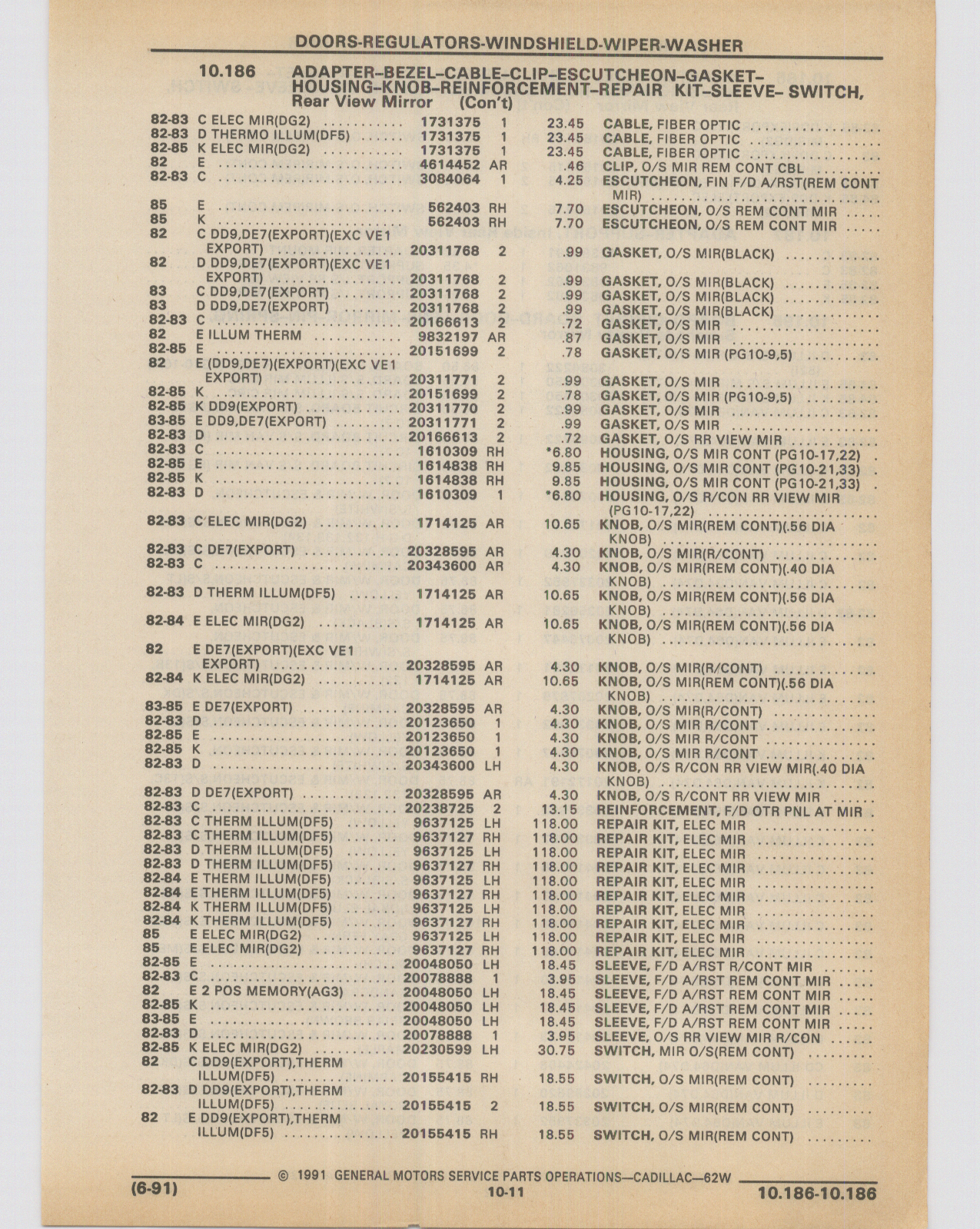 DOORS-REGULATORS-WINDSHIELD-WIPER-WASHER

10.186 ADAPTER–BEZEL–CABLE–CLIP–ESCUTCHEON–GASKET–HOUSING–KNOB–REINFORCEMENT–REPAIR KIT–SLEEVE– SWITCH, Rear View Mirror (Con't)

| | | | | | |
|---|---|---|---|---|---|
| 82-83 | C ELEC MIR(DG2) | 1731375 | 1 | 23.45 | CABLE, FIBER OPTIC |
| 82-83 | D THERMO ILLUM(DF5) | 1731375 | 1 | 23.45 | CABLE, FIBER OPTIC |
| 82-85 | K ELEC MIR(DG2) | 1731375 | 1 | 23.45 | CABLE, FIBER OPTIC |
| 82 | E | 4614452 | AR | .46 | CLIP, O/S MIR REM CONT CBL |
| 82-83 | C | 3084064 | 1 | 4.25 | ESCUTCHEON, FIN F/D A/RST(REM CONT MIR) |
| 85 | E | 562403 | RH | 7.70 | ESCUTCHEON, O/S REM CONT MIR |
| 85 | K | 562403 | RH | 7.70 | ESCUTCHEON, O/S REM CONT MIR |
| 82 | C DD9,DE7(EXPORT)(EXC VE1 EXPORT) | 20311768 | 2 | .99 | GASKET, O/S MIR(BLACK) |
| 82 | D DD9,DE7(EXPORT)(EXC VE1 EXPORT) | 20311768 | 2 | .99 | GASKET, O/S MIR(BLACK) |
| 83 | C DD9,DE7(EXPORT) | 20311768 | 2 | .99 | GASKET, O/S MIR(BLACK) |
| 83 | D DD9,DE7(EXPORT) | 20311768 | 2 | .99 | GASKET, O/S MIR(BLACK) |
| 82-83 | C | 20166613 | 2 | .72 | GASKET, O/S MIR |
| 82 | E ILLUM THERM | 9832197 | AR | .87 | GASKET, O/S MIR |
| 82-85 | E | 20151699 | 2 | .78 | GASKET, O/S MIR (PG10-9,5) |
| 82 | E (DD9,DE7)(EXPORT)(EXC VE1 EXPORT) | 20311771 | 2 | .99 | GASKET, O/S MIR |
| 82-85 | K | 20151699 | 2 | .78 | GASKET, O/S MIR (PG10-9,5) |
| 82-85 | K DD9(EXPORT) | 20311770 | 2 | .99 | GASKET, O/S MIR |
| 83-85 | E DD9,DE7(EXPORT) | 20311771 | 2 | .99 | GASKET, O/S MIR |
| 82-83 | D | 20166613 | 2 | .72 | GASKET, O/S RR VIEW MIR |
| 82-83 | C | 1610309 | RH | *6.80 | HOUSING, O/S MIR CONT (PG10-17,22) |
| 82-85 | E | 1614838 | RH | 9.85 | HOUSING, O/S MIR CONT (PG10-21,33) |
| 82-85 | K | 1614838 | RH | 9.85 | HOUSING, O/S MIR CONT (PG10-21,33) |
| 82-83 | D | 1610309 | 1 | *6.80 | HOUSING, O/S R/CON RR VIEW MIR (PG10-17,22) |
| 82-83 | C ELEC MIR(DG2) | 1714125 | AR | 10.65 | KNOB, O/S MIR(REM CONT)(.56 DIA KNOB) |
| 82-83 | C DE7(EXPORT) | 20328595 | AR | 4.30 | KNOB, O/S MIR(R/CONT) |
| 82-83 | C | 20343600 | AR | 4.30 | KNOB, O/S MIR(REM CONT)(.40 DIA KNOB) |
| 82-83 | D THERM ILLUM(DF5) | 1714125 | AR | 10.65 | KNOB, O/S MIR(REM CONT)(.56 DIA KNOB) |
| 82-84 | E ELEC MIR(DG2) | 1714125 | AR | 10.65 | KNOB, O/S MIR(REM CONT)(.56 DIA KNOB) |
| 82 | E DE7(EXPORT)(EXC VE1 EXPORT) | 20328595 | AR | 4.30 | KNOB, O/S MIR(R/CONT) |
| 82-84 | K ELEC MIR(DG2) | 1714125 | AR | 10.65 | KNOB, O/S MIR(REM CONT)(.56 DIA KNOB) |
| 83-85 | E DE7(EXPORT) | 20328595 | AR | 4.30 | KNOB, O/S MIR(R/CONT) |
| 82-83 | D | 20123650 | 1 | 4.30 | KNOB, O/S MIR R/CONT |
| 82-85 | E | 20123650 | 1 | 4.30 | KNOB, O/S MIR R/CONT |
| 82-85 | K | 20123650 | 1 | 4.30 | KNOB, O/S MIR R/CONT |
| 82-83 | D | 20343600 | LH | 4.30 | KNOB, O/S R/CON RR VIEW MIR(.40 DIA KNOB) |
| 82-83 | D DE7(EXPORT) | 20328595 | AR | 4.30 | KNOB, O/S R/CONT RR VIEW MIR |
| 82-83 | C | 20238725 | 2 | 13.15 | REINFORCEMENT, F/D OTR PNL AT MIR |
| 82-83 | C THERM ILLUM(DF5) | 9637125 | LH | 118.00 | REPAIR KIT, ELEC MIR |
| 82-83 | C THERM ILLUM(DF5) | 9637127 | RH | 118.00 | REPAIR KIT, ELEC MIR |
| 82-83 | D THERM ILLUM(DF5) | 9637125 | LH | 118.00 | REPAIR KIT, ELEC MIR |
| 82-83 | D THERM ILLUM(DF5) | 9637127 | RH | 118.00 | REPAIR KIT, ELEC MIR |
| 82-84 | E THERM ILLUM(DF5) | 9637125 | LH | 118.00 | REPAIR KIT, ELEC MIR |
| 82-84 | E THERM ILLUM(DF5) | 9637127 | RH | 118.00 | REPAIR KIT, ELEC MIR |
| 82-84 | K THERM ILLUM(DF5) | 9637125 | LH | 118.00 | REPAIR KIT, ELEC MIR |
| 82-84 | K THERM ILLUM(DF5) | 9637127 | RH | 118.00 | REPAIR KIT, ELEC MIR |
| 85 | E ELEC MIR(DG2) | 9637125 | LH | 118.00 | REPAIR KIT, ELEC MIR |
| 85 | E ELEC MIR(DG2) | 9637127 | RH | 118.00 | REPAIR KIT, ELEC MIR |
| 82-85 | E | 20048050 | LH | 18.45 | SLEEVE, F/D A/RST R/CONT MIR |
| 82-83 | C | 20078888 | 1 | 3.95 | SLEEVE, F/D A/RST REM CONT MIR |
| 82 | E 2 POS MEMORY(AG3) | 20048050 | LH | 18.45 | SLEEVE, F/D A/RST REM CONT MIR |
| 82-85 | K | 20048050 | LH | 18.45 | SLEEVE, F/D A/RST REM CONT MIR |
| 83-85 | E | 20048050 | LH | 18.45 | SLEEVE, F/D A/RST REM CONT MIR |
| 82-83 | D | 20078888 | 1 | 3.95 | SLEEVE, O/S RR VIEW MIR R/CON |
| 82-85 | K ELEC MIR(DG2) | 20230599 | LH | 30.75 | SWITCH, MIR O/S(REM CONT) |
| 82 | C DD9(EXPORT),THERM ILLUM(DF5) | 20155415 | RH | 18.55 | SWITCH, O/S MIR(REM CONT) |
| 82-83 | D DD9(EXPORT),THERM ILLUM(DF5) | 20155415 | 2 | 18.55 | SWITCH, O/S MIR(REM CONT) |
| 82 | E DD9(EXPORT),THERM ILLUM(DF5) | 20155415 | RH | 18.55 | SWITCH, O/S MIR(REM CONT) |

© 1991 GENERAL MOTORS SERVICE PARTS OPERATIONS—CADILLAC—62W

(6-91) 10-11 10.186-10.186